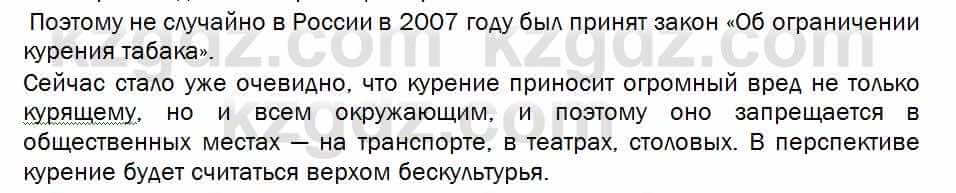 Поэтому не случайно в России в 2007 году был принят закон «Об ограничении курения табака».

Сейчас стало уже очевидно, что курение приносит огромный вред не только курящему, но и всем окружающим, и поэтому оно запрещается в общественных местах — на транспорте, в театрах, столовых. В перспективе курение будет считаться верхом бескультурья.

kzgdz.com kzgdz.com kzgdz.com